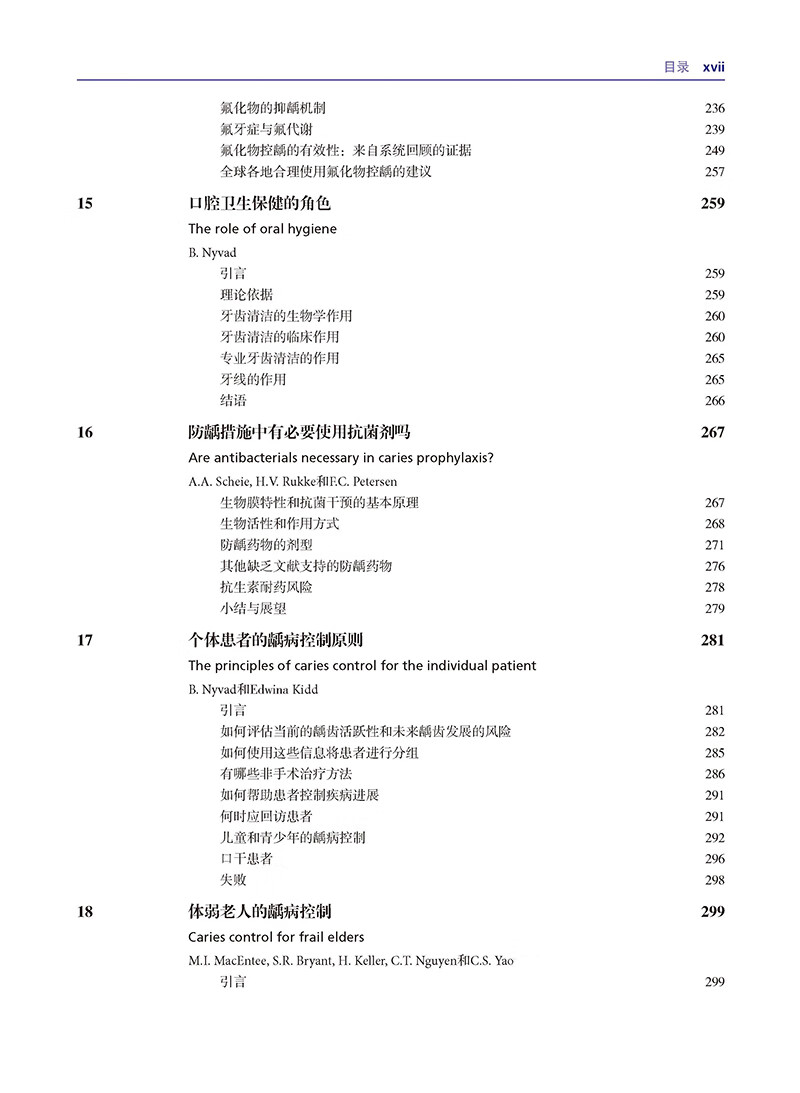 目录 xvii

氟化物的抑龋机制 236
氟牙症与氟代谢 239
氟化物控龋的有效性：来自系统回顾的证据 249
全球各地合理使用氟化物控龋的建议 257

15 口腔卫生保健的角色 259
The role of oral hygiene
B. Nyvad
引言 259
理论依据 259
牙齿清洁的生物学作用 260
牙齿清洁的临床作用 260
专业牙齿清洁的作用 265
牙线的作用 265
结语 266

16 防龋措施中有必要使用抗菌剂吗 267
Are antibacterials necessary in caries prophylaxis?
A.A. Scheie, H.V. Rukke和F.C. Petersen
生物膜特性和抗菌干预的基本原理 267
生物活性和作用方式 268
防龋药物的剂型 271
其他缺乏文献支持的防龋药物 276
抗生素耐药风险 278
小结与展望 279

17 个体患者的龋病控制原则 281
The principles of caries control for the individual patient
B. Nyvad和Edwina Kidd
引言 281
如何评估当前的龋齿活跃性和未来龋齿发展的风险 282
如何使用这些信息将患者进行分组 285
有哪些非手术治疗方法 286
如何帮助患者控制疾病进展 291
何时应回访患者 291
儿童和青少年的龋病控制 292
口干患者 296
失败 298

18 体弱老人的龋病控制 299
Caries control for frail elders
M.I. MacEntee, S.R. Bryant, H. Keller, C.T. Nguyen和C.S. Yao
引言 299